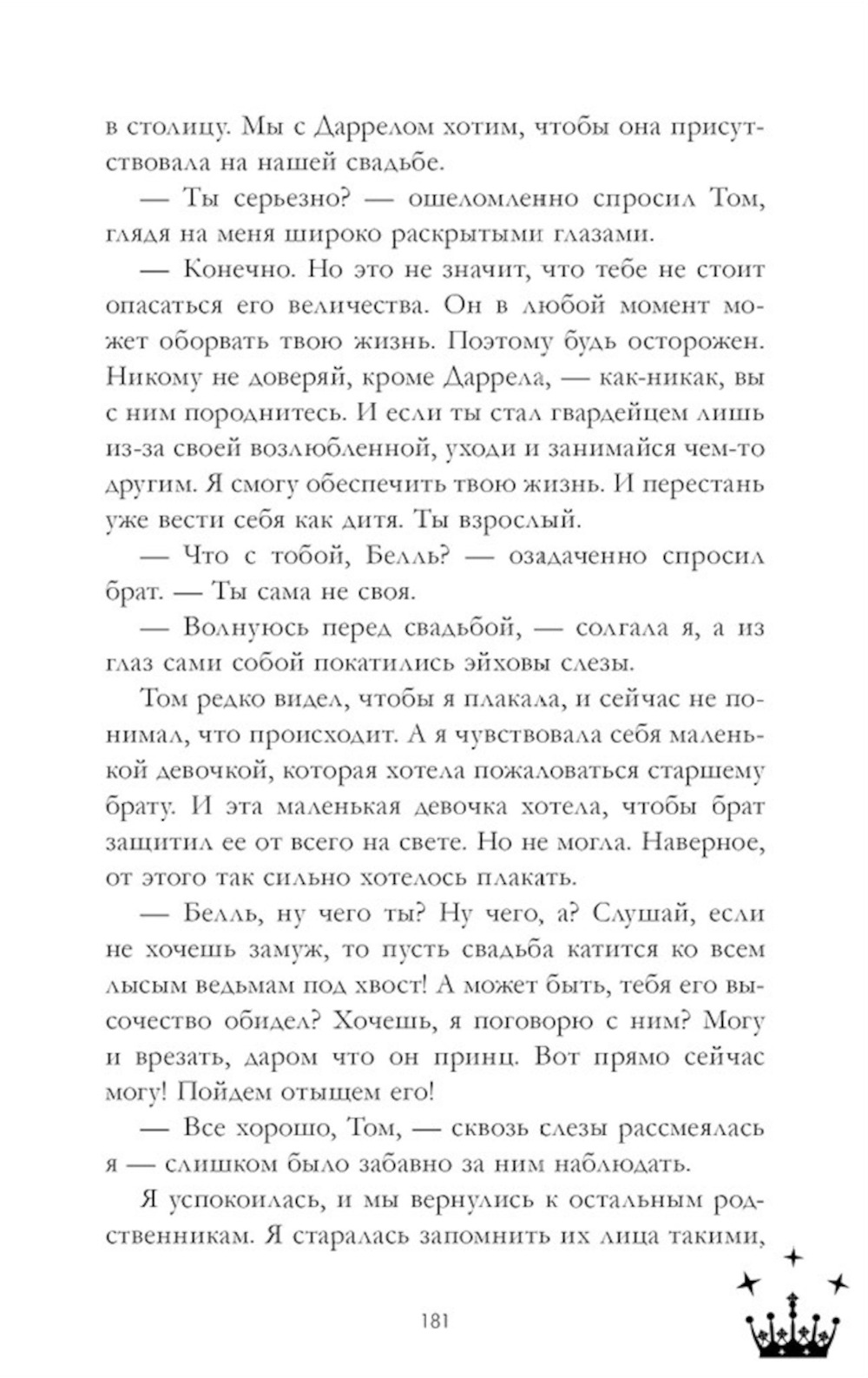 в столицу. Мы с Даррелом хотим, чтобы она присутствовала на нашей свадьбе.

— Ты серьезно? — ошеломленно спросил Том, глядя на меня широко раскрытыми глазами.

— Конечно. Но это не значит, что тебе не стоит опасаться его величества. Он в любой момент может оборвать твою жизнь. Поэтому будь осторожен. Никому не доверяй, кроме Даррела, — как-никак, вы с ним породнитесь. И если ты стал гвардейцем лишь из-за своей возлюбленной, уходи и занимайся чем-то другим. Я смогу обеспечить твою жизнь. И перестань уже вести себя как дитя. Ты взрослый.

— Что с тобой, Белль? — озадаченно спросил брат. — Ты сама не своя.

— Волнуюсь перед свадьбой, — солгала я, а из глаз сами собой покатились эйховы слезы.

Том редко видел, чтобы я плакала, и сейчас не понимал, что происходит. А я чувствовала себя маленькой девочкой, которая хотела пожаловаться старшему брату. И эта маленькая девочка хотела, чтобы брат защитил ее от всего на свете. Но не могла. Наверное, от этого так сильно хотелось плакать.

— Белль, ну чего ты? Ну чего, а? Слушай, если не хочешь замуж, то пусть свадьба катится ко всем лысым ведьмам под хвост! А может быть, тебя его высочество обидел? Хочешь, я поговорю с ним? Могу и врезать, даром что он принц. Вот прямо сейчас могу! Пойдем отыщем его!

— Все хорошо, Том, — сквозь слезы рассмеялась я — слишком было забавно за ним наблюдать.

Я успокоилась, и мы вернулись к остальным родственникам. Я старалась запомнить их лица такими,

181